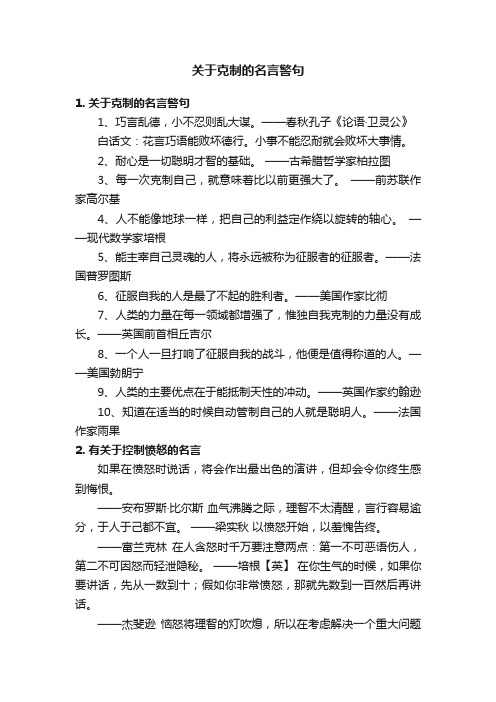 关于克制的名言警句

1. 关于克制的名言警句

1、巧言乱德，小不忍则乱大谋。——春秋孔子《论语·卫灵公》

白话文：花言巧语能败坏德行。小事不能忍耐就会败坏大事情。

2、耐心是一切聪明才智的基础。 ——古希腊哲学家柏拉图

3、每一次克制自己，就意味着比以前更强大了。 ——前苏联作家高尔基

4、人不能像地球一样，把自己的利益定作绕以旋转的轴心。 ——现代数学家培根

5、能主宰自己灵魂的人，将永远被称为征服者的征服者。——法国普罗图斯

6、征服自我的人是最了不起的胜利者。——美国作家比彻

7、人类的力量在每一领域都增强了，惟独自我克制的力量没有成长。——英国前首相丘吉尔

8、一个人一旦打响了征服自我的战斗，他便是值得称道的人。——美国勃朗宁

9、人类的主要优点在于能抵制天性的冲动。——英国作家约翰逊

10、知道在适当的时候自动管制自己的人就是聪明人。——法国作家雨果

2. 有关于控制愤怒的名言

如果在愤怒时说话，将会作出最出色的演讲，但却会令你终生感到悔恨。

——安布罗斯·比尔斯 血气沸腾之际，理智不太清醒，言行容易逾分，于人于己都不宜。 ——梁实秋 以愤怒开始，以羞愧告终。

——富兰克林 在人含怒时千万要注意两点：第一不可恶语伤人，第二不可因怒而轻泄隐秘。 ——培根【英】 在你生气的时候，如果你要讲话，先从一数到十；假如你非常愤怒，那就先数到一百然后再讲话。

——杰斐逊 恼怒将理智的灯吹熄，所以在考虑解决一个重大问题